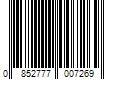 0 852777 007269